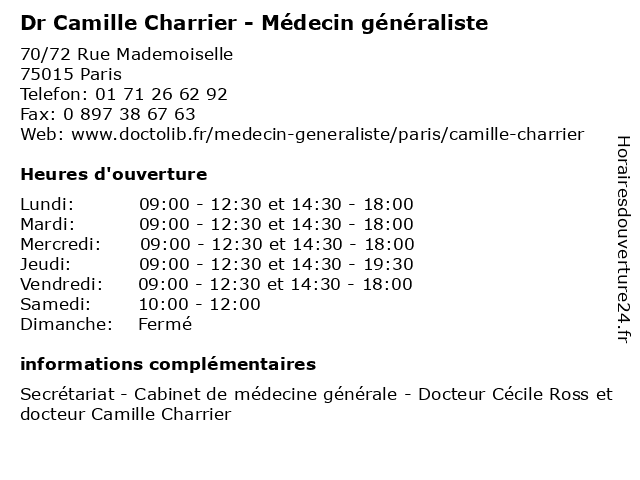 Dr Camille Charrier - Médecin généraliste

70/72 Rue Mademoiselle
75015 Paris
Telefon: 01 71 26 62 92
Fax: 0 897 38 67 63
Web: www.doctolib.fr/medecin-generaliste/paris/camille-charrier

Heures d'ouverture

| | |
|---|---|
| Lundi: | 09:00 - 12:30 et 14:30 - 18:00 |
| Mardi: | 09:00 - 12:30 et 14:30 - 18:00 |
| Mercredi: | 09:00 - 12:30 et 14:30 - 18:00 |
| Jeudi: | 09:00 - 12:30 et 14:30 - 19:30 |
| Vendredi: | 09:00 - 12:30 et 14:30 - 18:00 |
| Samedi: | 10:00 - 12:00 |
| Dimanche: | Fermé |

informations complémentaires

Secrétariat - Cabinet de médecine générale - Docteur Cécile Ross et docteur Camille Charrier

Horairesdouverture24.fr